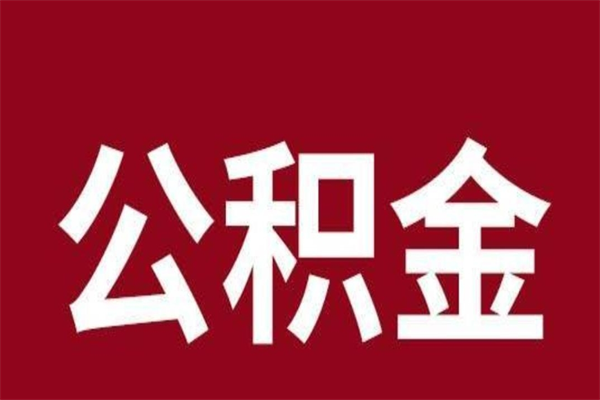 公积金